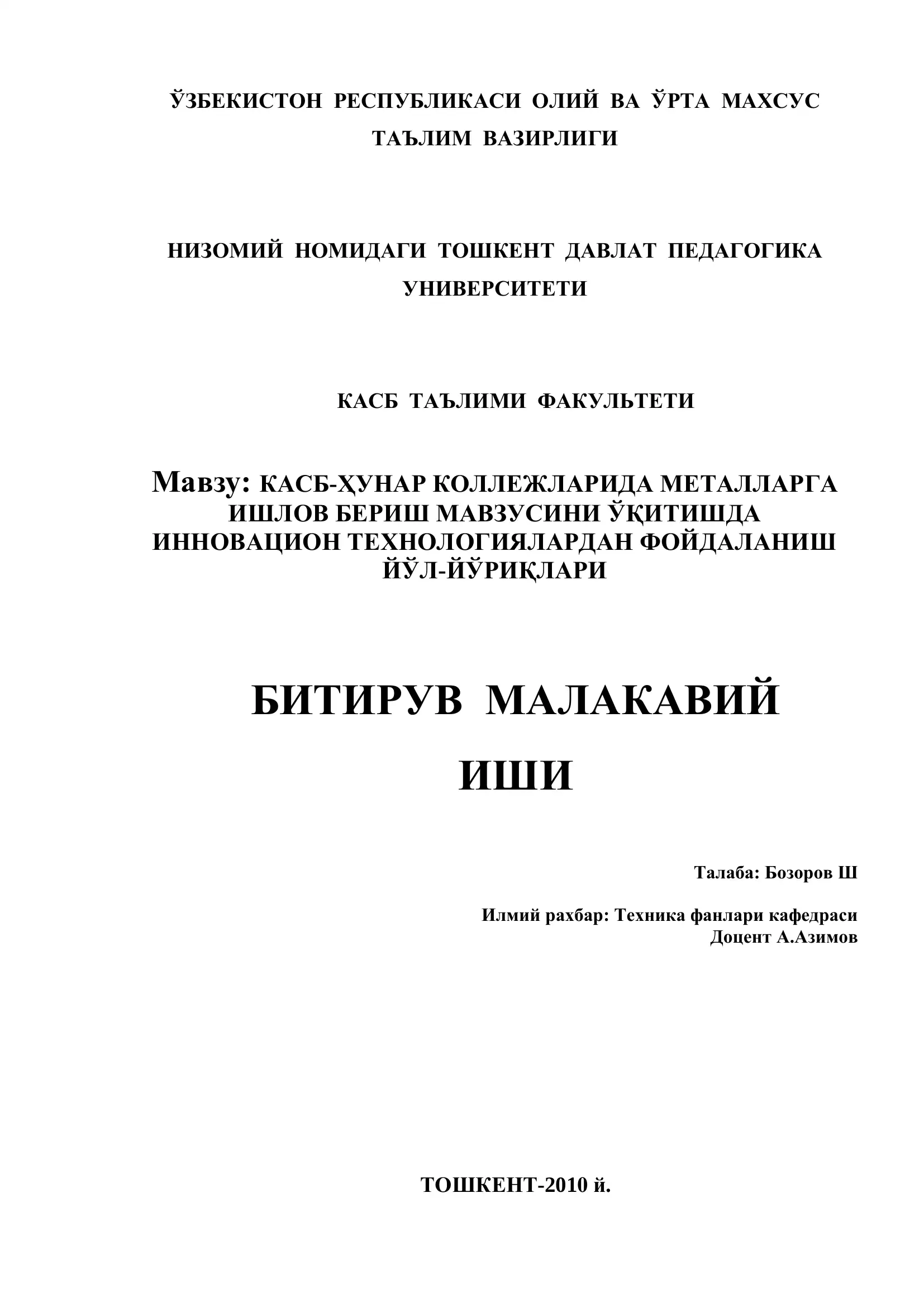 ЎЗБЕКИСТОН РЕСПУБЛИКАСИ ОЛИЙ ВА ЎРТА МАХСУС ТАЪЛИМ ВАЗИРЛИГИ

НИЗОМИЙ НОМИДАГИ ТОШКЕНТ ДАВЛАТ ПЕДАГОГИКА УНИВЕРСИТЕТИ

КАСБ ТАЪЛИМИ ФАКУЛЬТЕТИ

Мавзу: КАСБ-ҲУНАР КОЛЛЕЖЛАРИДА МЕТАЛЛАРГА ИШЛОВ БЕРИШ МАВЗУСИНИ ЎҚИТИШДА ИННОВАЦИОН ТЕХНОЛОГИЯЛАРДАН ФОЙДАЛАНИШ ЙЎЛ-ЙЎРИҚЛАРИ

БИТИРУВ МАЛАКАВИЙ ИШИ

Талаба: Бозоров Ш

Илмий рахбар: Техника фанлари кафедраси
Доцент А.Азимов

ТОШКЕНТ-2010 й.